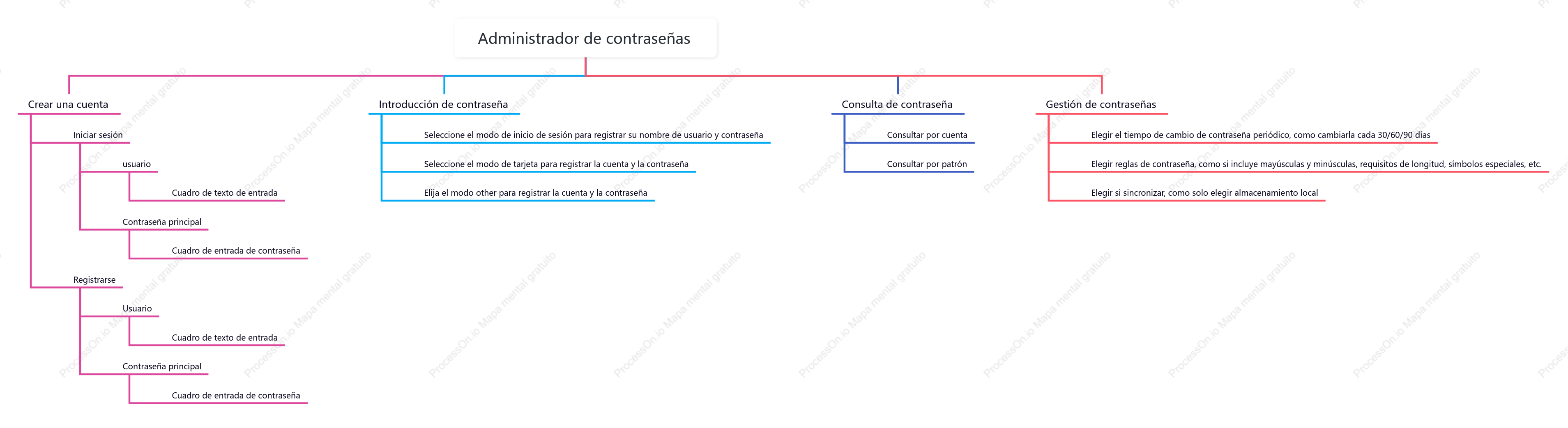 Administrador de contraseñas

Crear una cuenta

Iniciar sesión

usuario

Cuadro de texto de entrada

Contraseña principal

Cuadro de entrada de contraseña

Registrarse

Usuario

Cuadro de texto de entrada

Contraseña principal

Cuadro de entrada de contraseña

Introducción de contraseña

Seleccione el modo de inicio de sesión para registrar su nombre de usuario y contraseña

Seleccione el modo de tarjeta para registrar la cuenta y la contraseña

Elija el modo other para registrar la cuenta y la contraseña

Consulta de contraseña

Consultar por cuenta

Consultar por patrón

Gestión de contraseñas

Elegir el tiempo de cambio de contraseña periódico, como cambiarla cada 30/60/90 días

Elegir reglas de contraseña, como si incluye mayúsculas y minúsculas, requisitos de longitud, símbolos especiales, etc.

Elegir si sincronizar, como solo elegir almacenamiento local

ProcessOn.io Mapa mental gratuito